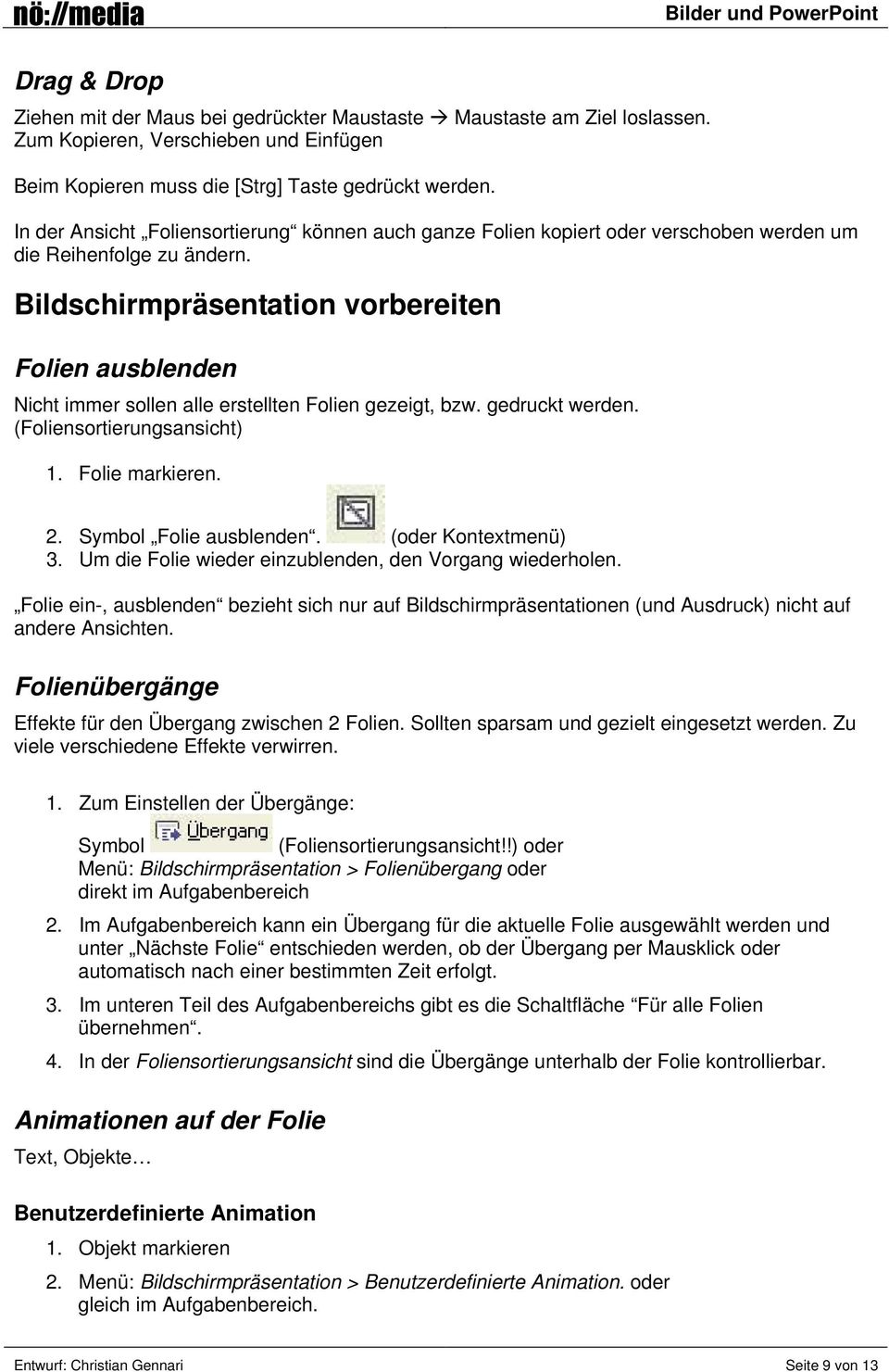 nö://media

Bilder und PowerPoint

Drag & Drop

Ziehen mit der Maus bei gedrückter Maustaste → Maustaste am Ziel loslassen. Zum Kopieren, Verschieben und Einfügen

Beim Kopieren muss die [Strg] Taste gedrückt werden.

In der Ansicht „Foliensortierung“ können auch ganze Folien kopiert oder verschoben werden um die Reihenfolge zu ändern.

Bildschirmpräsentation vorbereiten

Folien ausblenden

Nicht immer sollen alle erstellten Folien gezeigt, bzw. gedruckt werden. (Foliensortierungsansicht)

1. Folie markieren.

2. Symbol „Folie ausblenden“. (oder Kontextmenü)
3. Um die Folie wieder einzublenden, den Vorgang wiederholen.

„Folie ein-, ausblenden“ bezieht sich nur auf Bildschirmpräsentationen (und Ausdruck) nicht auf andere Ansichten.

Folienübergänge

Effekte für den Übergang zwischen 2 Folien. Sollten sparsam und gezielt eingesetzt werden. Zu viele verschiedene Effekte verwirren.

1. Zum Einstellen der Übergänge:

Symbol Übergang (Foliensortierungsansicht!!) oder
Menü: Bildschirmpräsentation > Folienübergang oder
direkt im Aufgabenbereich

2. Im Aufgabenbereich kann ein Übergang für die aktuelle Folie ausgewählt werden und unter „Nächste Folie“ entschieden werden, ob der Übergang per Mausklick oder automatisch nach einer bestimmten Zeit erfolgt.

3. Im unteren Teil des Aufgabenbereichs gibt es die Schaltfläche “Für alle Folien übernehmen“.

4. In der Foliensortierungsansicht sind die Übergänge unterhalb der Folie kontrollierbar.

Animationen auf der Folie

Text, Objekte…

Benutzerdefinierte Animation

1. Objekt markieren

2. Menü: Bildschirmpräsentation > Benutzerdefinierte Animation. oder gleich im Aufgabenbereich.

Entwurf: Christian Gennari

Seite 9 von 13